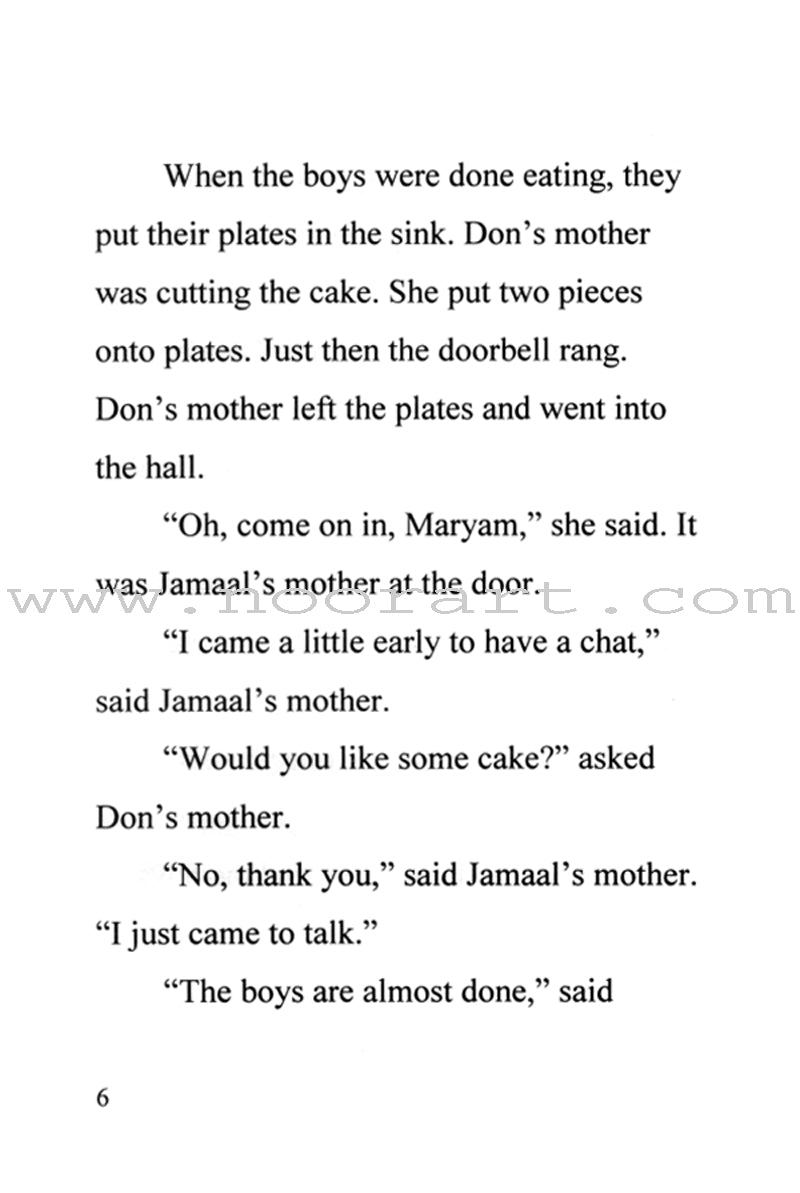 When the boys were done eating, they put their plates in the sink. Don's mother was cutting the cake. She put two pieces onto plates. Just then the doorbell rang. Don's mother left the plates and went into the hall.

"Oh, come on in, Maryam," she said. It was Jamaal's mother at the door.

"I came a little early to have a chat," said Jamaal's mother.

"Would you like some cake?" asked Don's mother.

"No, thank you," said Jamaal's mother. "I just came to talk."

"The boys are almost done," said

6

www.noorart.com